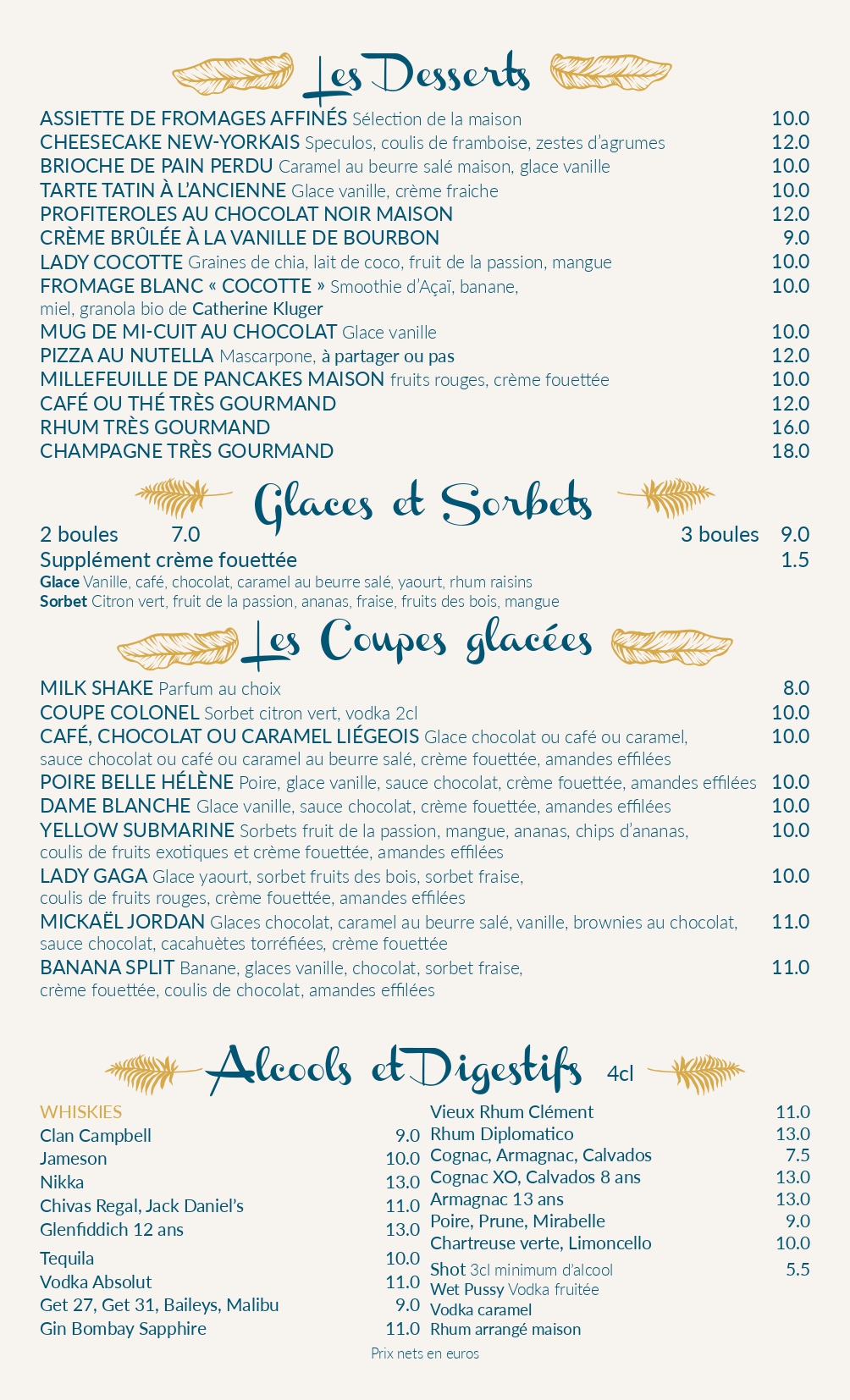 Les Desserts

ASSIETTE DE FROMAGES AFFINÉS Sélection de la maison 10.0
CHEESECAKE NEW-YORKAIS Speculos, coulis de framboise, zestes d'agrumes 12.0
BRIOCHE DE PAIN PERDU Caramel au beurre salé maison, glace vanille 10.0
TARTE TATIN À L'ANCIENNE Glace vanille, crème fraiche 10.0
PROFITEROLES AU CHOCOLAT NOIR MAISON 12.0
CRÈME BRÛLÉE À LA VANILLE DE BOURBON 9.0
LADY COCOTTE Graines de chia, lait de coco, fruit de la passion, mangue 10.0
FROMAGE BLANC « COCOTTE » Smoothie d'Açaï, banane, miel, granola bio de Catherine Kluger 10.0
MUG DE MI-CUIT AU CHOCOLAT Glace vanille 10.0
PIZZA AU NUTELLA Mascarpone, à partager ou pas 12.0
MILLEFEUILLE DE PANCAKES MAISON fruits rouges, crème fouettée 10.0
CAFÉ OU THÉ TRÈS GOURMAND 12.0
RHUM TRÈS GOURMAND 16.0
CHAMPAGNE TRÈS GOURMAND 18.0

Glaces et Sorbets

2 boules 7.0
3 boules 9.0
Supplément crème fouettée 1.5
Glace Vanille, café, chocolat, caramel au beurre salé, yaourt, rhum raisins
Sorbet Citron vert, fruit de la passion, ananas, fraise, fruits des bois, mangue

Les Coupes glacées

MILK SHAKE Parfum au choix 8.0
COUPE COLONEL Sorbet citron vert, vodka 2cl 10.0
CAFÉ, CHOCOLAT OU CARAMEL LIÉGEOIS Glace chocolat ou café ou caramel, sauce chocolat ou café ou caramel au beurre salé, crème fouettée, amandes effilées 10.0
POIRE BELLE HÉLÈNE Poire, glace vanille, sauce chocolat, crème fouettée, amandes effilées 10.0
DAME BLANCHE Glace vanille, sauce chocolat, crème fouettée, amandes effilées 10.0
YELLOW SUBMARINE Sorbets fruit de la passion, mangue, ananas, chips d'ananas, coulis de fruits exotiques et crème fouettée, amandes effilées 10.0
LADY GAGA Glace yaourt, sorbet fruits des bois, sorbet fraise, coulis de fruits rouges, crème fouettée, amandes effilées 10.0
MICKAËL JORDAN Glaces chocolat, caramel au beurre salé, vanille, brownies au chocolat, sauce chocolat, cacahuètes torréfiées, crème fouettée 11.0
BANANA SPLIT Banane, glaces vanille, chocolat, sorbet fraise, crème fouettée, coulis de chocolat, amandes effilées 11.0

Alcools et Digestifs 4cl

WHISKIES
Clan Campbell 9.0
Jameson 10.0
Nikka 13.0
Chivas Regal, Jack Daniel's 11.0
Glenfiddich 12 ans 13.0
Tequila 10.0
Vodka Absolut 11.0
Get 27, Get 31, Baileys, Malibu 9.0
Gin Bombay Sapphire 11.0

Vieux Rhum Clément 11.0
Rhum Diplomatico 13.0
Cognac, Armagnac, Calvados 7.5
Cognac XO, Calvados 8 ans 13.0
Armagnac 13 ans 13.0
Poire, Prune, Mirabelle 9.0
Chartreuse verte, Limoncello 10.0
Shot 3cl minimum d'alcool 5.5
Wet Pussy Vodka fruitée
Vodka caramel
Rhum arrangé maison

Prix nets en euros